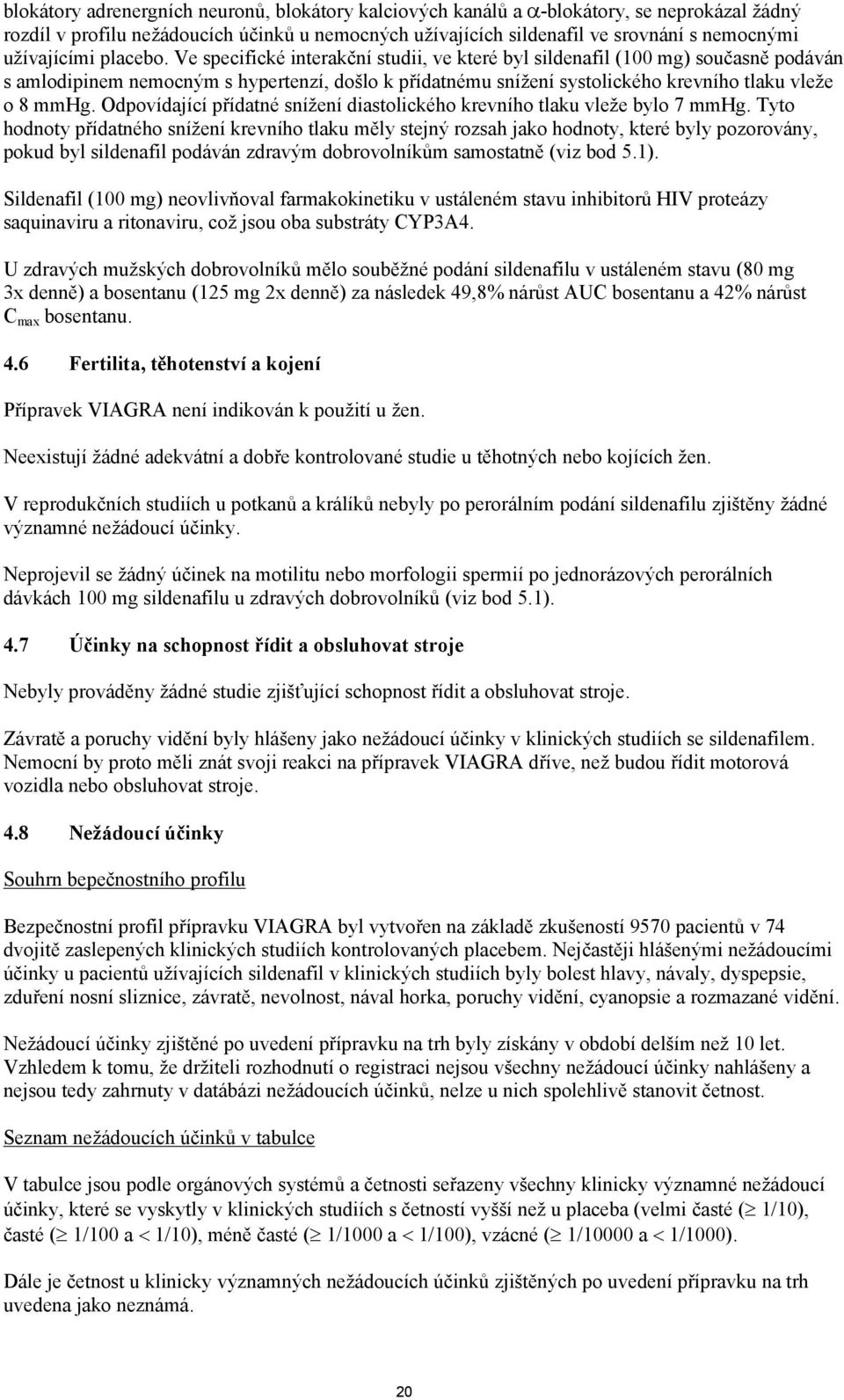 blokátory adrenergních neuronů, blokátory kalciových kanálů a $\alpha$-blokátory, se neprokázal žádný rozdíl v profilu nežádoucích účinků u nemocných užívajících sildenafil ve srovnání s nemocnými užívajícími placebo. Ve specifické interakční studii, ve které byl sildenafil (100 mg) současně podáván s amlodipinem nemocným s hypertenzí, došlo k přídatnému snížení systolického krevního tlaku vleže o 8 mmHg. Odpovídající přídatné snížení diastolického krevního tlaku vleže bylo 7 mmHg. Tyto hodnoty přídatného snížení krevního tlaku měly stejný rozsah jako hodnoty, které byly pozorovány, pokud byl sildenafil podáván zdravým dobrovolníkům samostatně (viz bod 5.1).

Sildenafil (100 mg) neovlivňoval farmakokinetiku v ustáleném stavu inhibitorů HIV proteázy saquinaviru a ritonaviru, což jsou oba substráty CYP3A4.

U zdravých mužských dobrovolníků mělo souběžné podání sildenafilu v ustáleném stavu (80 mg 3x denně) a bosentanu (125 mg 2x denně) za následek 49,8% nárůst AUC bosentanu a 42% nárůst $C_{max}$ bosentanu.

4.6 Fertilita, těhotenství a kojení

Přípravek VIAGRA není indikován k použití u žen.

Neexistují žádné adekvátní a dobře kontrolované studie u těhotných nebo kojících žen.

V reprodukčních studiích u potkanů a králíků nebyly po perorálním podání sildenafilu zjištěny žádné významné nežádoucí účinky.

Neprojevil se žádný účinek na motilitu nebo morfologii spermií po jednorázových perorálních dávkách 100 mg sildenafilu u zdravých dobrovolníků (viz bod 5.1).

4.7 Účinky na schopnost řídit a obsluhovat stroje

Nebyly prováděny žádné studie zjišťující schopnost řídit a obsluhovat stroje.

Závratě a poruchy vidění byly hlášeny jako nežádoucí účinky v klinických studiích se sildenafilem. Nemocní by proto měli znát svoji reakci na přípravek VIAGRA dříve, než budou řídit motorová vozidla nebo obsluhovat stroje.

4.8 Nežádoucí účinky

Souhrn bepečnostního profilu

Bezpečnostní profil přípravku VIAGRA byl vytvořen na základě zkušeností 9570 pacientů v 74 dvojitě zaslepených klinických studiích kontrolovaných placebem. Nejčastěji hlášenými nežádoucími účinky u pacientů užívajících sildenafil v klinických studiích byly bolest hlavy, návaly, dyspepsie, zduření nosní sliznice, závratě, nevolnost, nával horka, poruchy vidění, cyanopsie a rozmazané vidění.

Nežádoucí účinky zjištěné po uvedení přípravku na trh byly získány v období delším než 10 let. Vzhledem k tomu, že držiteli rozhodnutí o registraci nejsou všechny nežádoucí účinky nahlášeny a nejsou tedy zahrnuty v databázi nežádoucích účinků, nelze u nich spolehlivě stanovit četnost.

Seznam nežádoucích účinků v tabulce

V tabulce jsou podle orgánových systémů a četnosti seřazeny všechny klinicky významné nežádoucí účinky, které se vyskytly v klinických studiích s četností vyšší než u placeba (velmi časté ($\geq$ 1/10), časté ($\geq$ 1/100 a $<$ 1/10), méně časté ($\geq$ 1/1000 a $<$ 1/100), vzácné ($\geq$ 1/10000 a $<$ 1/1000).

Dále je četnost u klinicky významných nežádoucích účinků zjištěných po uvedení přípravku na trh uvedena jako neznámá.

20